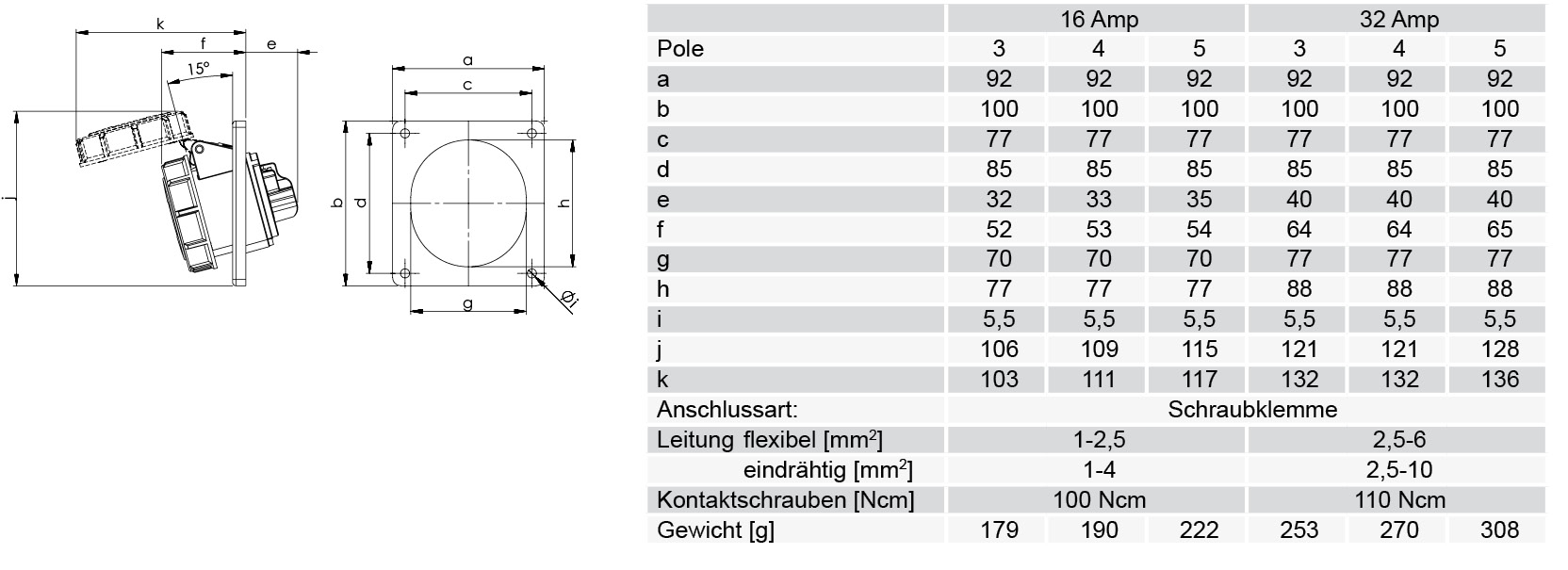 k
f
e
15°
j
a
c
b
d
h
g
Øi

| | 16 Amp | | | 32 Amp | | |
|---|---|---|---|---|---|---|
| Pole | 3 | 4 | 5 | 3 | 4 | 5 |
| a | 92 | 92 | 92 | 92 | 92 | 92 |
| b | 100 | 100 | 100 | 100 | 100 | 100 |
| c | 77 | 77 | 77 | 77 | 77 | 77 |
| d | 85 | 85 | 85 | 85 | 85 | 85 |
| e | 32 | 33 | 35 | 40 | 40 | 40 |
| f | 52 | 53 | 54 | 64 | 64 | 65 |
| g | 70 | 70 | 70 | 77 | 77 | 77 |
| h | 77 | 77 | 77 | 88 | 88 | 88 |
| i | 5,5 | 5,5 | 5,5 | 5,5 | 5,5 | 5,5 |
| j | 106 | 109 | 115 | 121 | 121 | 128 |
| k | 103 | 111 | 117 | 132 | 132 | 136 |
| Anschlussart: | Schraubklemme | | | | | |
| Leitung flexibel [mm$^2$] | 1-2,5 | | | 2,5-6 | | |
| eindrähtig [mm$^2$] | 1-4 | | | 2,5-10 | | |
| Kontaktschrauben [Ncm] | 100 Ncm | | | 110 Ncm | | |
| Gewicht [g] | 179 | 190 | 222 | 253 | 270 | 308 |